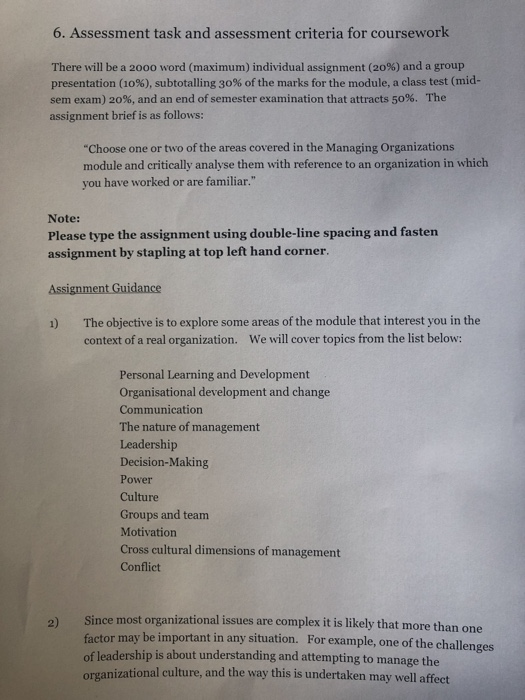 6. Assessment task and assessment criteria for coursework

There will be a 2000 word (maximum) individual assignment (20%) and a group presentation (10%), subtotalling 30% of the marks for the module, a class test (mid-sem exam) 20%, and an end of semester examination that attracts 50%. The assignment brief is as follows:

"Choose one or two of the areas covered in the Managing Organizations module and critically analyse them with reference to an organization in which you have worked or are familiar."

Note:
Please type the assignment using double-line spacing and fasten assignment by stapling at top left hand corner.

Assignment Guidance

1) The objective is to explore some areas of the module that interest you in the context of a real organization. We will cover topics from the list below:

Personal Learning and Development
Organisational development and change
Communication
The nature of management
Leadership
Decision-Making
Power
Culture
Groups and team
Motivation
Cross cultural dimensions of management
Conflict

2) Since most organizational issues are complex it is likely that more than one factor may be important in any situation. For example, one of the challenges of leadership is about understanding and attempting to manage the organizational culture, and the way this is undertaken may well affect